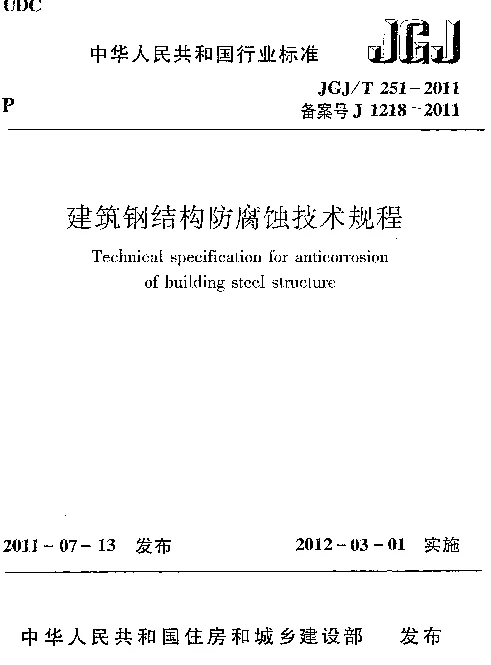 UDC

中华人民共和国行业标准

JGJ

P

JGJ/T 251－2011
备案号 J 1218－2011

建筑钢结构防腐蚀技术规程

Technical specification for anticorrosion of building steel structure

2011－07－13 发布

2012－03－01 实施

中华人民共和国住房和城乡建设部 发布